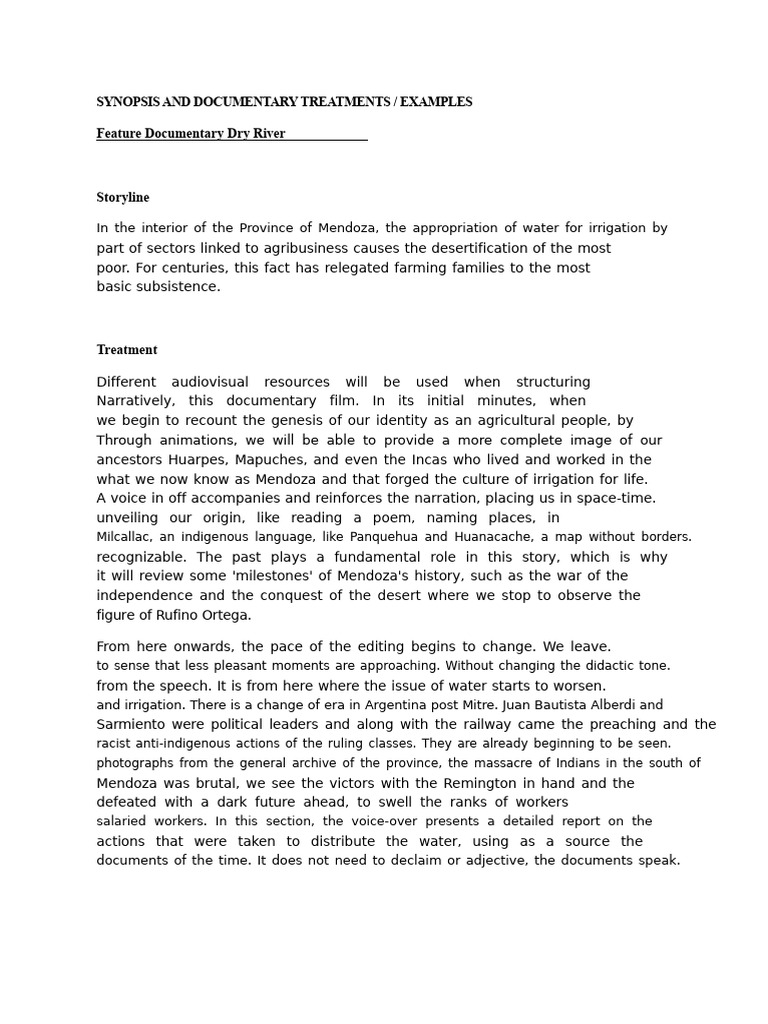 SYNOPSIS AND DOCUMENTARY TREATMENTS / EXAMPLES

Feature Documentary Dry River

Storyline

In the interior of the Province of Mendoza, the appropriation of water for irrigation by part of sectors linked to agribusiness causes the desertification of the most poor. For centuries, this fact has relegated farming families to the most basic subsistence.

Treatment

Different audiovisual resources will be used when structuring Narratively, this documentary film. In its initial minutes, when we begin to recount the genesis of our identity as an agricultural people, by Through animations, we will be able to provide a more complete image of our ancestors Huarpes, Mapuches, and even the Incas who lived and worked in the what we now know as Mendoza and that forged the culture of irrigation for life. A voice in off accompanies and reinforces the narration, placing us in space-time. unveiling our origin, like reading a poem, naming places, in Milcallac, an indigenous language, like Panquehua and Huanacache, a map without borders. recognizable. The past plays a fundamental role in this story, which is why it will review some 'milestones' of Mendoza's history, such as the war of the independence and the conquest of the desert where we stop to observe the figure of Rufino Ortega.

From here onwards, the pace of the editing begins to change. We leave. to sense that less pleasant moments are approaching. Without changing the didactic tone. from the speech. It is from here where the issue of water starts to worsen. and irrigation. There is a change of era in Argentina post Mitre. Juan Bautista Alberdi and Sarmiento were political leaders and along with the railway came the preaching and the racist anti-indigenous actions of the ruling classes. They are already beginning to be seen. photographs from the general archive of the province, the massacre of Indians in the south of Mendoza was brutal, we see the victors with the Remington in hand and the defeated with a dark future ahead, to swell the ranks of workers salaried workers. In this section, the voice-over presents a detailed report on the actions that were taken to distribute the water, using as a source the documents of the time. It does not need to declaim or adjective, the documents speak.